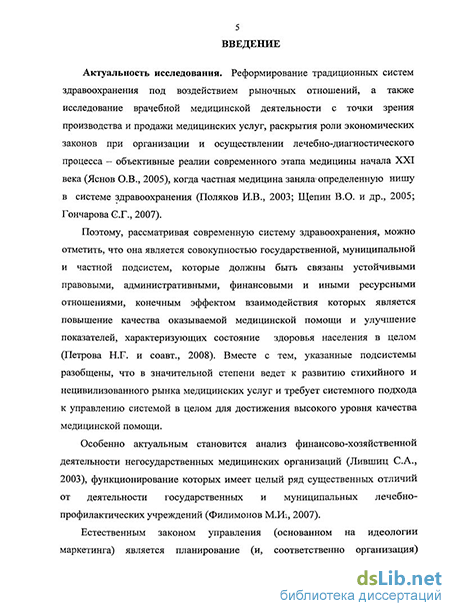 5

ВВЕДЕНИЕ

Актуальность исследования. Реформирование традиционных систем здравоохранения под воздействием рыночных отношений, а также исследование врачебной медицинской деятельности с точки зрения производства и продажи медицинских услуг, раскрытия роли экономических законов при организации и осуществлении лечебно-диагностического процесса – объективные реалии современного этапа медицины начала XXI века (Яснов О.В., 2005), когда частная медицина заняла определенную нишу в системе здравоохранения (Поляков И.В., 2003; Щепин В.О. и др., 2005; Гончарова С.Г., 2007).

Поэтому, рассматривая современную систему здравоохранения, можно отметить, что она является совокупностью государственной, муниципальной и частной подсистем, которые должны быть связаны устойчивыми правовыми, административными, финансовыми и иными ресурсными отношениями, конечным эффектом взаимодействия которых является повышение качества оказываемой медицинской помощи и улучшение показателей, характеризующих состояние здоровья населения в целом (Петрова Н.Г. и соавт., 2008). Вместе с тем, указанные подсистемы разобщены, что в значительной степени ведет к развитию стихийного и нецивилизованного рынка медицинских услуг и требует системного подхода к управлению системой в целом для достижения высокого уровня качества медицинской помощи.

Особенно актуальным становится анализ финансово-хозяйственной деятельности негосударственных медицинских организаций (Лившиц С.А., 2003), функционирование которых имеет целый ряд существенных отличий от деятельности государственных и муниципальных лечебно-профилактических учреждений (Филимонов М.И., 2007).

Естественным законом управления (основанном на идеологии маркетинга) является планирование (и, соответственно организация)

dsLib.net
библиотека диссертаций